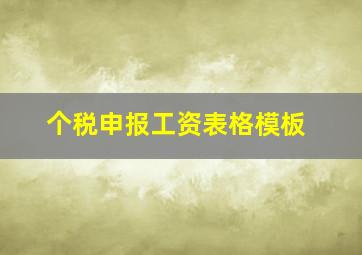 个税申报工资表格模板